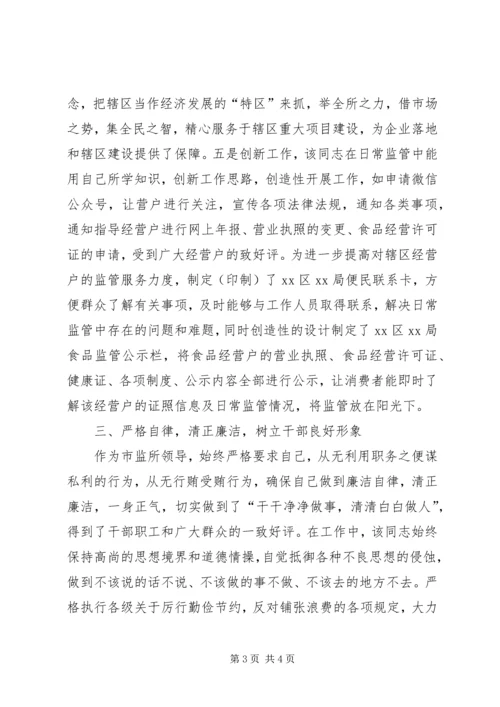 念，把辖区当作经济发展的“特区”来抓，举全所之力，借市场之势，集全民之智，精心服务于辖区重大项目建设，为企业落地和辖区建设提供了保障。五是创新工作，该同志在日常监管中能用自己所学知识，创新工作思路，创造性开展工作，如申请微信公众号，让营户进行关注，宣传各项法律法规，通知各类事项，通知指导经营户进行网上年报、营业执照的变更、食品经营许可证的申请，受到广大经营户的致好评。为进一步提高对辖区经营户的监管服务力度，制定（印制）了 xx 区 xx 局便民联系卡，方便群众了解有关事项，及时能够与工作人员取得联系，解决日常监管中存在的问题和难题，同时创造性的设计制定了 xx 区 xx 局食品监管公示栏，将食品经营户的营业执照、食品经营许可证、健康证、各项制度、公示内容全部进行公示，让消费者能即时了解该经营户的证照信息及日常监管情况，将监管放在阳光下。

三、严格自律，清正廉洁，树立干部良好形象

作为市监所领导，始终严格要求自己，从无利用职务之便谋私利的行为，从无行贿受贿行为，确保自己做到廉洁自律，清正廉洁，一身正气，切实做到了“干干净净做事，清清白白做人”，得到了干部职工和广大群众的一致好评。在工作中，该同志始终保持高尚的思想境界和道德情操，自觉抵御各种不良思想的侵蚀，做到不该说的话不说、不该做的事不做、不该去的地方不去。严格执行各级关于厉行勤俭节约，反对铺张浪费的各项规定，大力

第 3 页 共 4 页